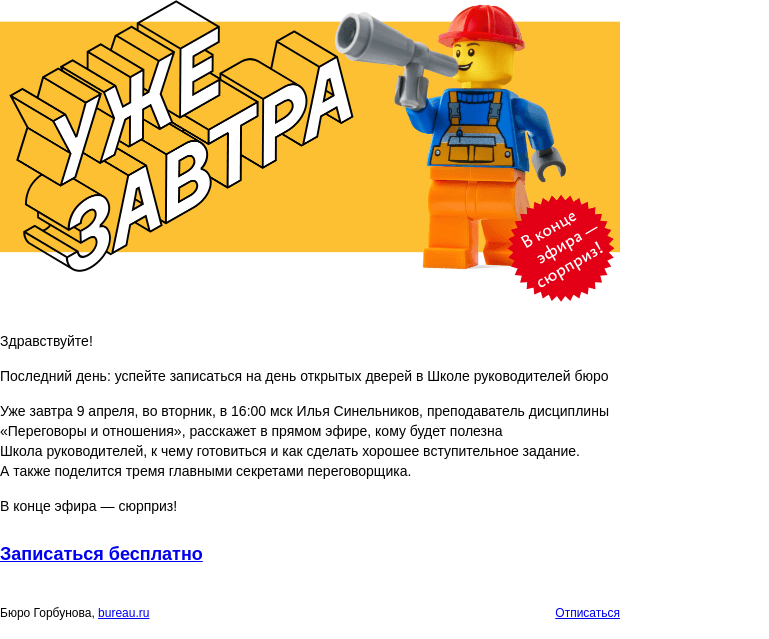 УЖЕ ЗАВТРА

В конце эфира — сюрприз!

Здравствуйте!

Последний день: успейте записаться на день открытых дверей в Школе руководителей бюро

Уже завтра 9 апреля, во вторник, в 16:00 мск Илья Синельников, преподаватель дисциплины «Переговоры и отношения», расскажет в прямом эфире, кому будет полезна Школа руководителей, к чему готовиться и как сделать хорошее вступительное задание. А также поделится тремя главными секретами переговорщика.

В конце эфира — сюрприз!

Записаться бесплатно

Бюро Горбунова, bureau.ru

Отписаться